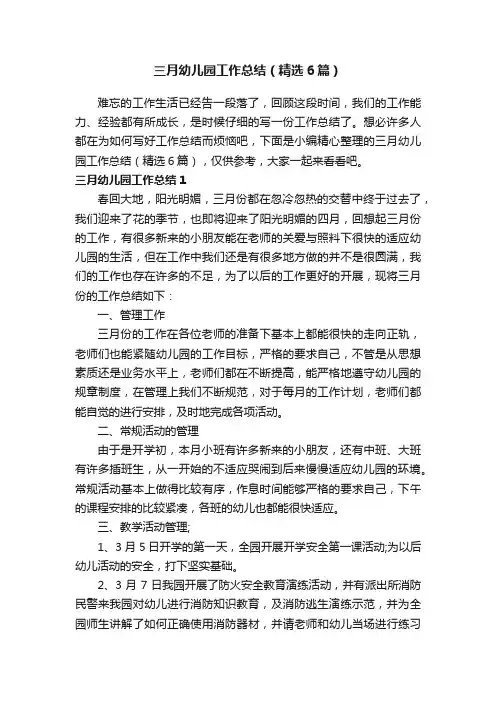 三月幼儿园工作总结（精选6篇）

难忘的工作生活已经告一段落了，回顾这段时间，我们的工作能力、经验都有所成长，是时候仔细的写一份工作总结了。想必许多人都在为如何写好工作总结而烦恼吧，下面是小编精心整理的三月幼儿园工作总结（精选6篇），仅供参考，大家一起来看看吧。

三月幼儿园工作总结1

春回大地，阳光明媚，三月份都在忽冷忽热的交替中终于过去了，我们迎来了花的季节，也即将迎来了阳光明媚的四月，回想起三月份的工作，有很多新来的小朋友能在老师的关爱与照料下很快的适应幼儿园的生活，但在工作中我们还是有很多地方做的并不是很圆满，我们的工作也存在许多的不足，为了以后的工作更好的开展，现将三月份的工作总结如下：

一、管理工作

三月份的工作在各位老师的准备下基本上都能很快的走向正轨，老师们也能紧随幼儿园的工作目标，严格的要求自己，不管是从思想素质还是业务水平上，老师们都在不断提高，能严格地遵守幼儿园的规章制度，在管理上我们不断规范，对于每月的工作计划，老师们都能自觉的进行安排，及时地完成各项活动。

二、常规活动的管理

由于是开学初，本月小班有许多新来的小朋友，还有中班、大班有许多插班生，从一开始的不适应哭闹到后来慢慢适应幼儿园的环境。常规活动基本上做得比较有序，作息时间能够严格的要求自己，下午的课程安排的比较紧凑，各班的幼儿也都能很快适应。

三、教学活动管理;

1、3月5日开学的第一天，全园开展开学安全第一课活动;为以后幼儿活动的安全，打下坚实基础。

2、3月7日我园开展了防火安全教育演练活动，并有派出所消防民警来我园对幼儿进行消防知识教育，及消防逃生演练示范，并为全园师生讲解了如何正确使用消防器材，并请老师和幼儿当场进行练习